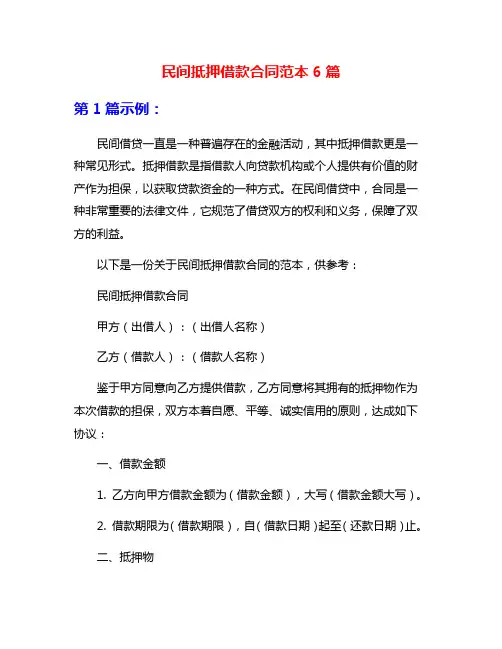 民间抵押借款合同范本 6 篇

第 1 篇示例：

民间借贷一直是一种普遍存在的金融活动，其中抵押借款更是一种常见形式。抵押借款是指借款人向贷款机构或个人提供有价值的财产作为担保，以获取贷款资金的一种方式。在民间借贷中，合同是一种非常重要的法律文件，它规范了借贷双方的权利和义务，保障了双方的利益。

以下是一份关于民间抵押借款合同的范本，供参考：

民间抵押借款合同

甲方（出借人）：（出借人名称）

乙方（借款人）：（借款人名称）

鉴于甲方同意向乙方提供借款，乙方同意将其拥有的抵押物作为本次借款的担保，双方本着自愿、平等、诚实信用的原则，达成如下协议：

一、借款金额

1. 乙方向甲方借款金额为（借款金额），大写（借款金额大写）。

2. 借款期限为（借款期限），自（借款日期）起至（还款日期）止。

二、抵押物